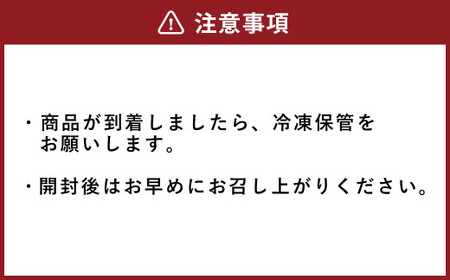 注意事項

・商品が到着しましたら、冷凍保管をお願いします。

・開封後はお早めにお召し上がりください。